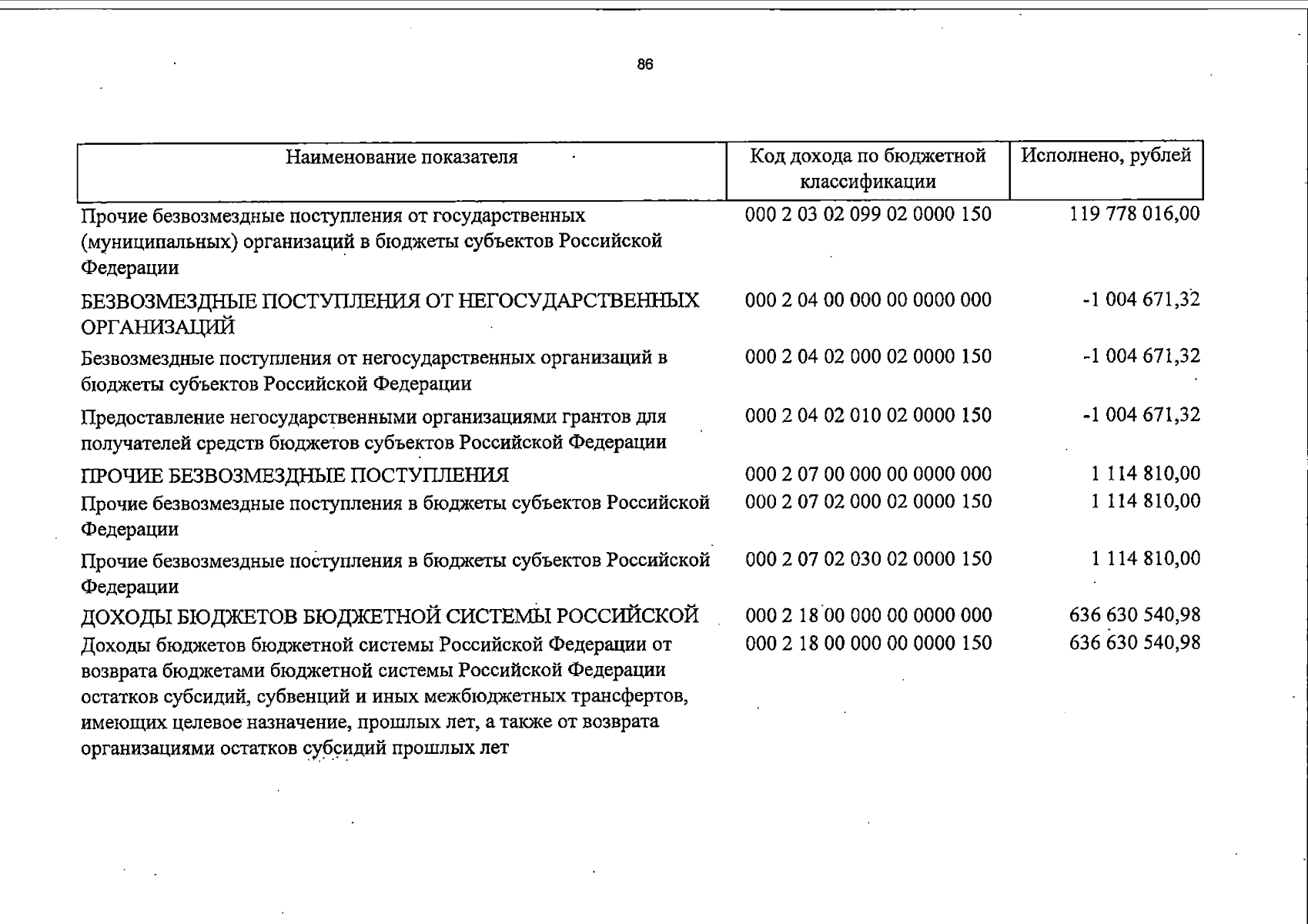 86

| Наименование показателя | Код дохода по бюджетной классификации | Исполнено, рублей |
|---|---|---|
| Прочие безвозмездные поступления от государственных (муниципальных) организаций в бюджеты субъектов Российской Федерации | 000 2 03 02 099 02 0000 150 | 119 778 016,00 |
| БЕЗВОЗМЕЗДНЫЕ ПОСТУПЛЕНИЯ ОТ НЕГОСУДАРСТВЕННЫХ ОРГАНИЗАЦИЙ | 000 2 04 00 000 00 0000 000 | -1 004 671,32 |
| Безвозмездные поступления от негосударственных организаций в бюджеты субъектов Российской Федерации | 000 2 04 02 000 02 0000 150 | -1 004 671,32 |
| Предоставление негосударственными организациями грантов для получателей средств бюджетов субъектов Российской Федерации | 000 2 04 02 010 02 0000 150 | -1 004 671,32 |
| ПРОЧИЕ БЕЗВОЗМЕЗДНЫЕ ПОСТУПЛЕНИЯ | 000 2 07 00 000 00 0000 000 | 1 114 810,00 |
| Прочие безвозмездные поступления в бюджеты субъектов Российской Федерации | 000 2 07 02 000 02 0000 150 | 1 114 810,00 |
| Прочие безвозмездные поступления в бюджеты субъектов Российской Федерации | 000 2 07 02 030 02 0000 150 | 1 114 810,00 |
| ДОХОДЫ БЮДЖЕТОВ БЮДЖЕТНОЙ СИСТЕМЫ РОССИЙСКОЙ | 000 2 18 00 000 00 0000 000 | 636 630 540,98 |
| Доходы бюджетов бюджетной системы Российской Федерации от возврата бюджетами бюджетной системы Российской Федерации остатков субсидий, субвенций и иных межбюджетных трансфертов, имеющих целевое назначение, прошлых лет, а также от возврата организациями остатков субсидий прошлых лет | 000 2 18 00 000 00 0000 150 | 636 630 540,98 |